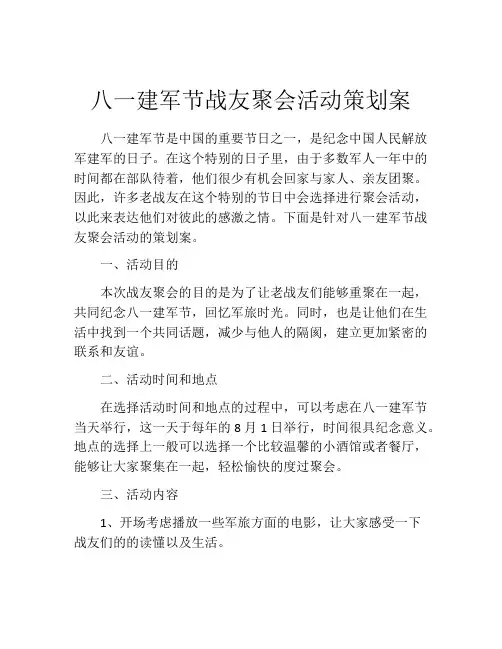 八一建军节战友聚会活动策划案

八一建军节是中国的重要节日之一，是纪念中国人民解放军建军的日子。在这个特别的日子里，由于多数军人一年中的时间都在部队待着，他们很少有机会回家与家人、亲友团聚。因此，许多老战友在这个特别的节日中会选择进行聚会活动，以此来表达他们对彼此的感激之情。下面是针对八一建军节战友聚会活动的策划案。

一、活动目的

本次战友聚会的目的是为了让老战友们能够重聚在一起，共同纪念八一建军节，回忆军旅时光。同时，也是让他们在生活中找到一个共同话题，减少与他人的隔阂，建立更加紧密的联系和友谊。

二、活动时间和地点

在选择活动时间和地点的过程中，可以考虑在八一建军节当天举行，这一天于每年的 8 月 1 日举行，时间很具纪念意义。地点的选择上一般可以选择一个比较温馨的小酒馆或者餐厅，能够让大家聚集在一起，轻松愉快的度过聚会。

三、活动内容

1、开场考虑播放一些军旅方面的电影，让大家感受一下战友们的的读懂以及生活。